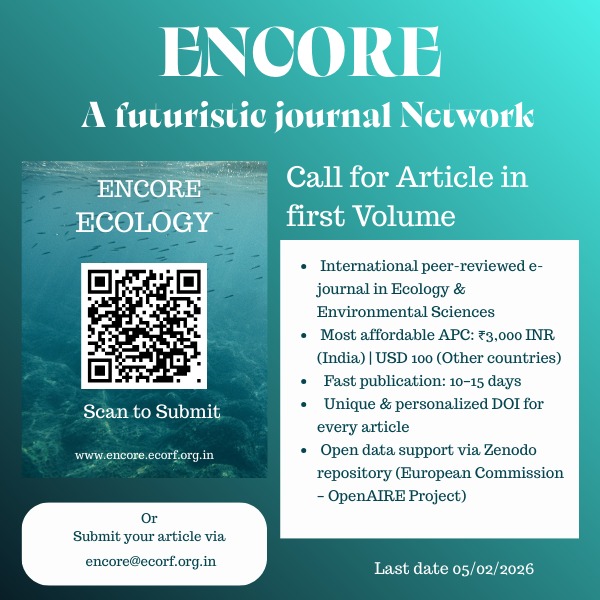 ENCORE

A futuristic journal Network

ENCORE
ECOLOGY

Scan to Submit

www.encore.ecorf.org.in

Or
Submit your article via
encore@ecorf.org.in

Call for Article in first Volume

• International peer-reviewed e-journal in Ecology & Environmental Sciences
• Most affordable APC: ₹3,000 INR (India) | USD 100 (Other countries)
• Fast publication: 10–15 days
• Unique & personalized DOI for every article
• Open data support via Zenodo repository (European Commission – OpenAIRE Project)

Last date 05/02/2026